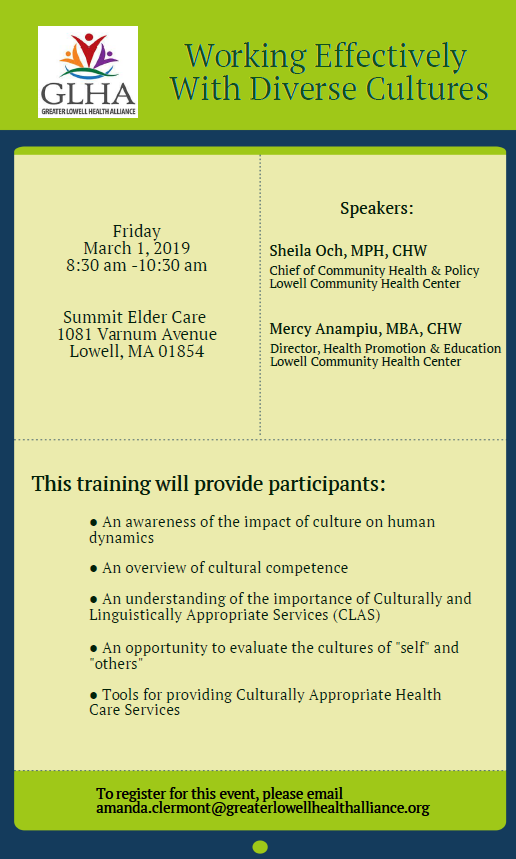 GLHA
GREATER LOWELL HEALTH ALLIANCE

Working Effectively With Diverse Cultures

Friday
March 1, 2019
8:30 am -10:30 am

Summit Elder Care
1081 Varnum Avenue
Lowell, MA 01854

Speakers:

Sheila Och, MPH, CHW
Chief of Community Health & Policy
Lowell Community Health Center

Mercy Anampiu, MBA, CHW
Director, Health Promotion & Education
Lowell Community Health Center

This training will provide participants:

● An awareness of the impact of culture on human dynamics

● An overview of cultural competence

● An understanding of the importance of Culturally and Linguistically Appropriate Services (CLAS)

● An opportunity to evaluate the cultures of "self" and "others"

● Tools for providing Culturally Appropriate Health Care Services

To register for this event, please email
amanda.clermont@greaterlowellhealthalliance.org